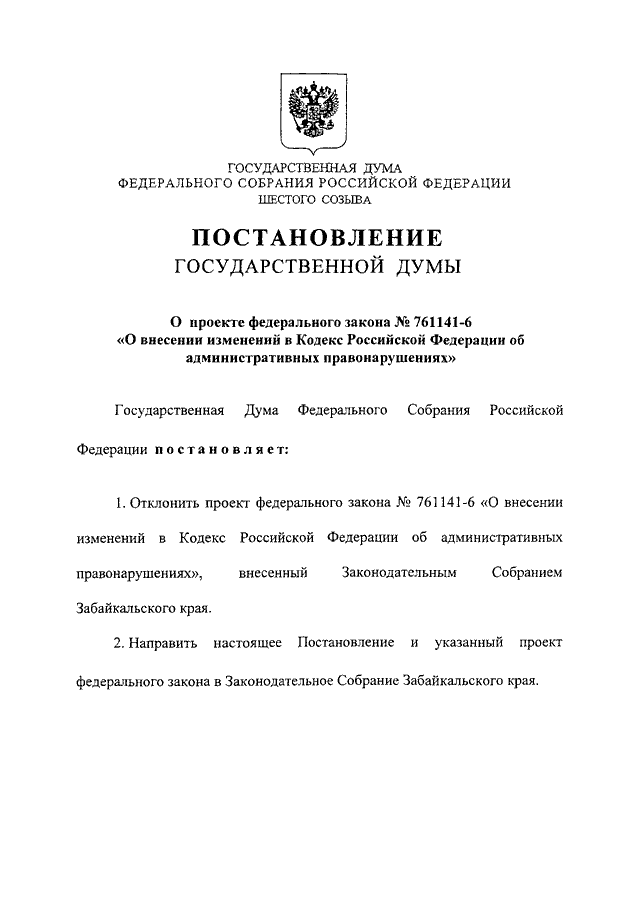 ГОСУДАРСТВЕННАЯ ДУМА
ФЕДЕРАЛЬНОГО СОБРАНИЯ РОССИЙСКОЙ ФЕДЕРАЦИИ
ШЕСТОГО СОЗЫВА

ПОСТАНОВЛЕНИЕ
ГОСУДАРСТВЕННОЙ ДУМЫ

О проекте федерального закона № 761141-6
«О внесении изменений в Кодекс Российской Федерации об административных правонарушениях»

Государственная Дума Федерального Собрания Российской Федерации постановляет:

1. Отклонить проект федерального закона № 761141-6 «О внесении изменений в Кодекс Российской Федерации об административных правонарушениях», внесенный Законодательным Собранием Забайкальского края.

2. Направить настоящее Постановление и указанный проект федерального закона в Законодательное Собрание Забайкальского края.